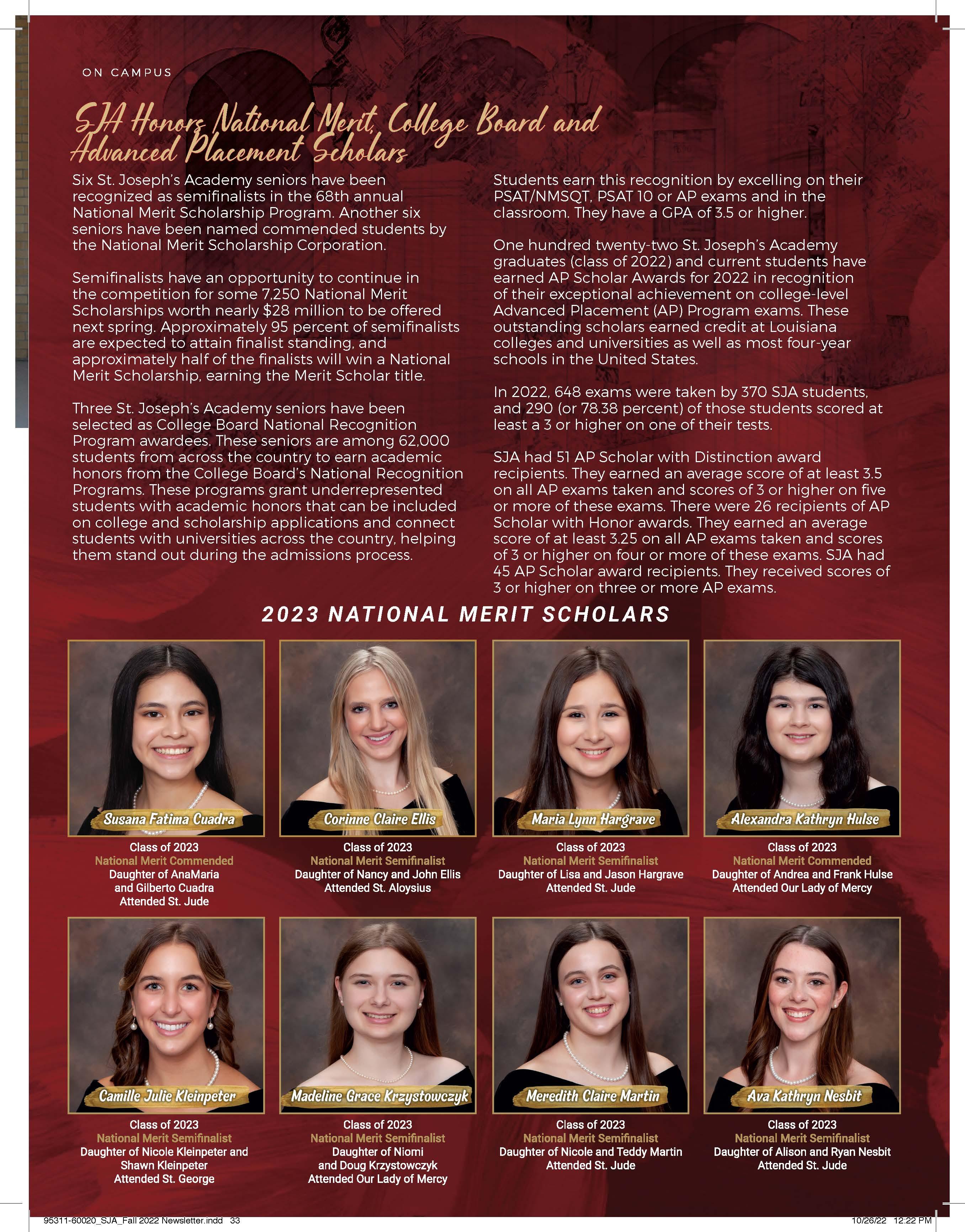 ON CAMPUS

SJA Honors National Merit, College Board and Advanced Placement Scholars

Six St. Joseph's Academy seniors have been recognized as semifinalists in the 68th annual National Merit Scholarship Program. Another six seniors have been named commended students by the National Merit Scholarship Corporation.

Semifinalists have an opportunity to continue in the competition for some 7,250 National Merit Scholarships worth nearly $28 million to be offered next spring. Approximately 95 percent of semifinalists are expected to attain finalist standing, and approximately half of the finalists will win a National Merit Scholarship, earning the Merit Scholar title.

Three St. Joseph's Academy seniors have been selected as College Board National Recognition Program awardees. These seniors are among 62,000 students from across the country to earn academic honors from the College Board's National Recognition Programs. These programs grant underrepresented students with academic honors that can be included on college and scholarship applications and connect students with universities across the country, helping them stand out during the admissions process.

Students earn this recognition by excelling on their PSAT/NMSQT, PSAT 10 or AP exams and in the classroom. They have a GPA of 3.5 or higher.

One hundred twenty-two St. Joseph's Academy graduates (class of 2022) and current students have earned AP Scholar Awards for 2022 in recognition of their exceptional achievement on college-level Advanced Placement (AP) Program exams. These outstanding scholars earned credit at Louisiana colleges and universities as well as most four-year schools in the United States.

In 2022, 648 exams were taken by 370 SJA students, and 290 (or 78.38 percent) of those students scored at least a 3 or higher on one of their tests.

SJA had 51 AP Scholar with Distinction award recipients. They earned an average score of at least 3.5 on all AP exams taken and scores of 3 or higher on five or more of these exams. There were 26 recipients of AP Scholar with Honor awards. They earned an average score of at least 3.25 on all AP exams taken and scores of 3 or higher on four or more of these exams. SJA had 45 AP Scholar award recipients. They received scores of 3 or higher on three or more AP exams.

2023 NATIONAL MERIT SCHOLARS

Susana Fatima Cuadra
Class of 2023
National Merit Commended
Daughter of AnaMaria and Gilberto Cuadra
Attended St. Jude

Corinne Claire Ellis
Class of 2023
National Merit Semifinalist
Daughter of Nancy and John Ellis
Attended St. Aloysius

Maria Lynn Hargrave
Class of 2023
National Merit Semifinalist
Daughter of Lisa and Jason Hargrave
Attended St. Jude

Alexandra Kathryn Hulse
Class of 2023
National Merit Commended
Daughter of Andrea and Frank Hulse
Attended Our Lady of Mercy

Camille Julie Kleinpeter
Class of 2023
National Merit Semifinalist
Daughter of Nicole Kleinpeter and Shawn Kleinpeter
Attended St. George

Madeline Grace Krzystowczyk
Class of 2023
National Merit Semifinalist
Daughter of Niomi and Doug Krzystowczyk
Attended Our Lady of Mercy

Meredith Claire Martin
Class of 2023
National Merit Semifinalist
Daughter of Nicole and Teddy Martin
Attended St. Jude

Ava Kathryn Nesbit
Class of 2023
National Merit Semifinalist
Daughter of Alison and Ryan Nesbit
Attended St. Jude

95311-60020_SJA_Fall 2022 Newsletter.indd 33
10/26/22 12:22 PM